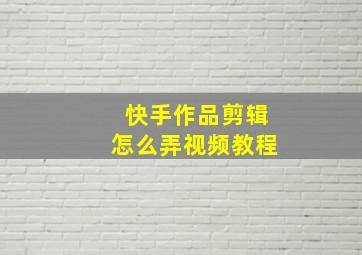 快手作品剪辑
怎么弄视频教程